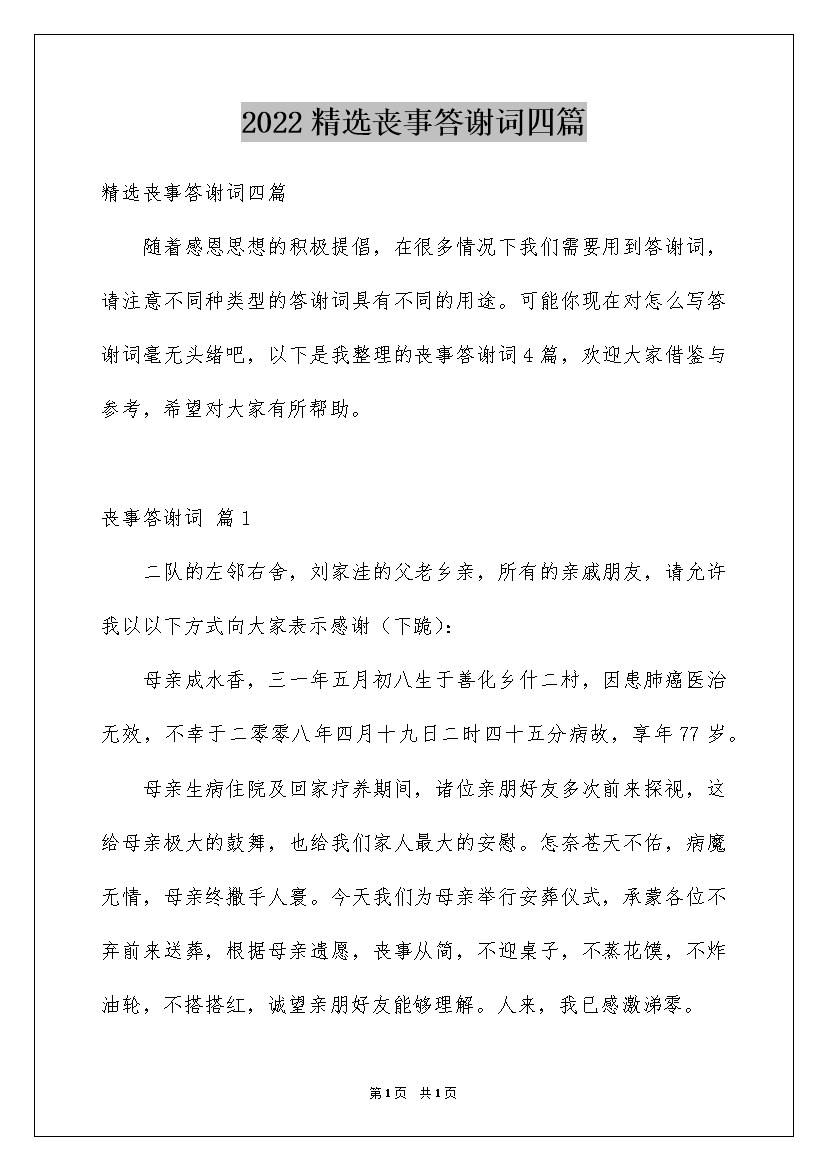 2022精选丧事答谢词四篇

精选丧事答谢词四篇

随着感恩思想的积极提倡，在很多情况下我们需要用到答谢词，请注意不同种类型的答谢词具有不同的用途。可能你现在对怎么写答谢词毫无头绪吧，以下是我整理的丧事答谢词4篇，欢迎大家借鉴与参考，希望对大家有所帮助。

丧事答谢词 篇1

二队的左邻右舍，刘家洼的父老乡亲，所有的亲戚朋友，请允许我以以下方式向大家表示感谢（下跪）：

母亲成水香，三一年五月初八生于善化乡什二村，因患肺癌医治无效，不幸于二零零八年四月十九日二时四十五分病故，享年77岁。

母亲生病住院及回家疗养期间，诸位亲朋好友多次前来探视，这给母亲极大的鼓舞，也给我们家人最大的安慰。怎奈苍天不佑，病魔无情，母亲终撒手人寰。今天我们为母亲举行安葬仪式，承蒙各位不弃前来送葬，根据母亲遗愿，丧事从简，不迎桌子，不蒸花馍，不炸油轮，不搭搭红，诚望亲朋好友能够理解。人来，我已感激涕零。

第1页 共1页